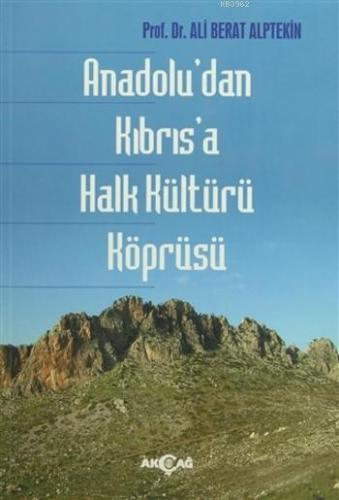 KB3982

Prof. Dr. ALİ BERAT ALPTEKİN

Anadolu'dan Kıbrıs'a Halk Kültürü Köprüsü

AKÇAĞ